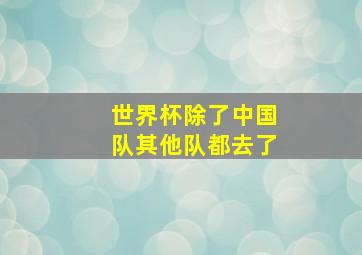 世界杯除了中国队其他队都去了